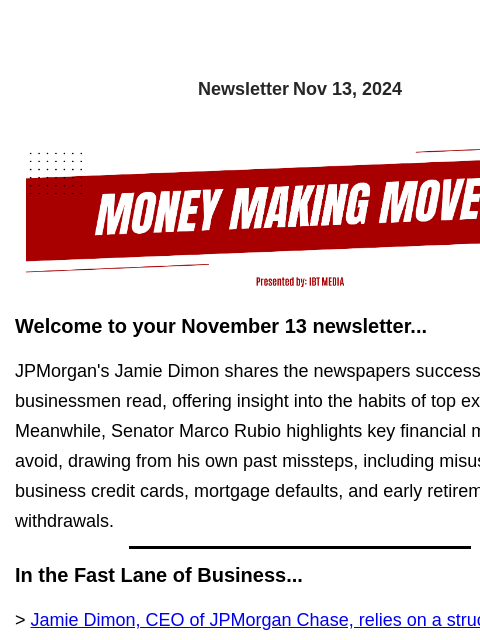 Newsletter Nov 13, 2024

MONEY MAKING MOVE

Presented by: IBT MEDIA

Welcome to your November 13 newsletter...

JPMorgan's Jamie Dimon shares the newspapers success businessmen read, offering insight into the habits of top ex Meanwhile, Senator Marco Rubio highlights key financial m avoid, drawing from his own past missteps, including misus business credit cards, mortgage defaults, and early retirem withdrawals.

In the Fast Lane of Business...

> Jamie Dimon, CEO of JPMorgan Chase, relies on a struc